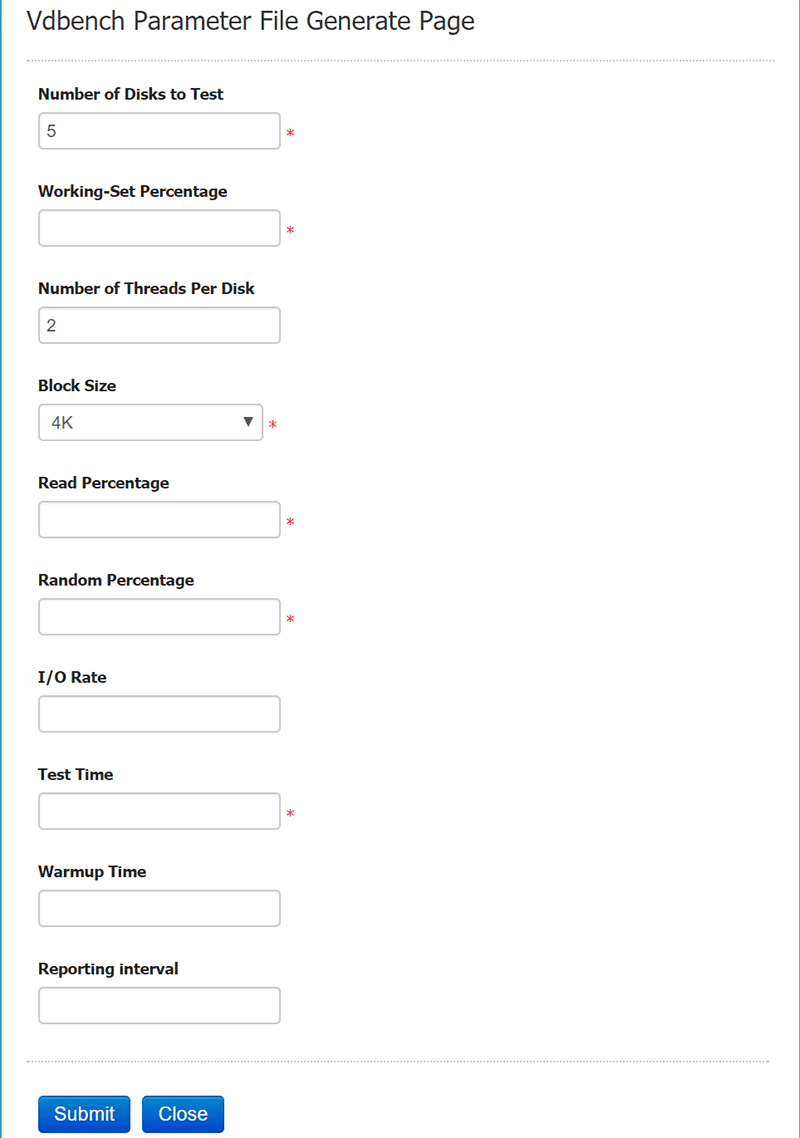 Vdbench Parameter File Generate Page

Number of Disks to Test
5 *

Working-Set Percentage
*

Number of Threads Per Disk
2

Block Size
4K *

Read Percentage
*

Random Percentage
*

I/O Rate

Test Time
*

Warmup Time

Reporting interval

Submit Close